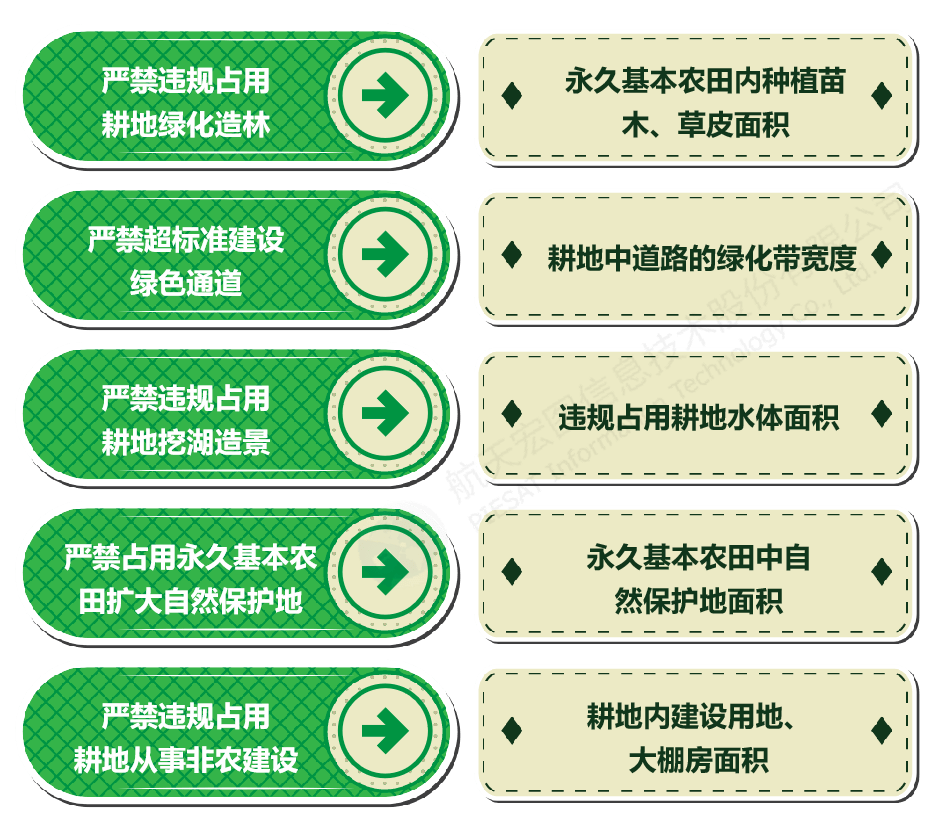 严禁违规占用耕地绿化造林

永久基本农田内种植苗木、草皮面积

严禁超标准建设绿色通道

耕地中道路的绿化带宽度

严禁违规占用耕地挖湖造景

违规占用耕地水体面积

严禁占用永久基本农田扩大自然保护地

永久基本农田中自然保护地面积

严禁违规占用耕地从事非农建设

耕地内建设用地、大棚房面积

航天宏图信息技术股份有限公司
PIESAT Information Technology Co., Ltd.